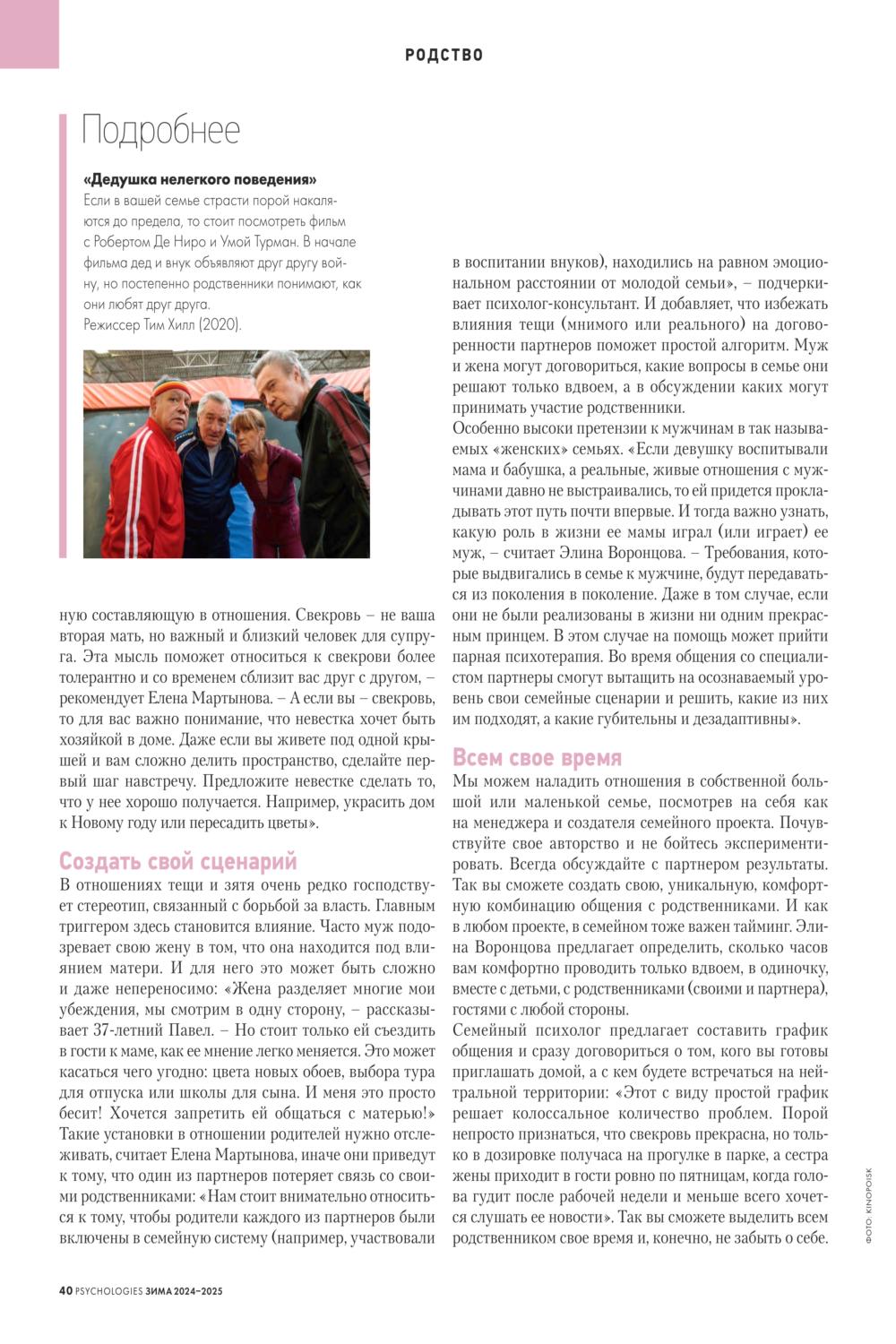 РОДСТВО

Подробнее

«Дедушка нелегкого поведения»
Если в вашей семье страсти порой накаляются до предела, то стоит посмотреть фильм с Робертом Де Ниро и Умой Турман. В начале фильма дед и внук объявляют друг другу войну, но постепенно родственники понимают, как они любят друг друга.
Режиссер Тим Хилл (2020).

ную составляющую в отношения. Свекровь – не ваша вторая мать, но важный и близкий человек для супруга. Эта мысль поможет относиться к свекрови более толерантно и со временем сблизит вас друг с другом, – рекомендует Елена Мартынова. – А если вы – свекровь, то для вас важно понимание, что невестка хочет быть хозяйкой в доме. Даже если вы живете под одной крышей и вам сложно делить пространство, сделайте первый шаг навстречу. Предложите невестке сделать то, что у нее хорошо получается. Например, украсить дом к Новому году или пересадить цветы».

Создать свой сценарий
В отношениях тещи и зятя очень редко господствует стереотип, связанный с борьбой за власть. Главным триггером здесь становится влияние. Часто муж подозревает свою жену в том, что она находится под влиянием матери. И для него это может быть сложно и даже непереносимо: «Жена разделяет многие мои убеждения, мы смотрим в одну сторону, – рассказывает 37-летний Павел. – Но стоит только ей съездить в гости к маме, как ее мнение легко меняется. Это может касаться чего угодно: цвета новых обоев, выбора тура для отпуска или школы для сына. И меня это просто бесит! Хочется запретить ей общаться с матерью!»
Такие установки в отношении родителей нужно отслеживать, считает Елена Мартынова, иначе они приведут к тому, что один из партнеров потеряет связь со своими родственниками: «Нам стоит внимательно относиться к тому, чтобы родители каждого из партнеров были включены в семейную систему (например, участвовали в воспитании внуков), находились на равном эмоциональном расстоянии от молодой семьи», – подчеркивает психолог-консультант. И добавляет, что избежать влияния тещи (мнимого или реального) на договоренности партнеров поможет простой алгоритм. Муж и жена могут договориться, какие вопросы в семье они решают только вдвоем, а в обсуждении каких могут принимать участие родственники.
Особенно высоки претензии к мужчинам в так называемых «женских» семьях. «Если девушку воспитывали мама и бабушка, а реальные, живые отношения с мужчинами давно не выстраивались, то ей придется прокладывать этот путь почти впервые. И тогда важно узнать, какую роль в жизни ее мамы играл (или играет) ее муж, – считает Элина Воронцова. – Требования, которые выдвигались в семье к мужчине, будут передаваться из поколения в поколение. Даже в том случае, если они не были реализованы в жизни ни одним прекрасным принцем. В этом случае на помощь может прийти парная психотерапия. Во время общения со специалистом партнеры смогут вытащить на осознаваемый уровень свои семейные сценарии и решить, какие из них им подходят, а какие губительны и дезадаптивны».

Всем свое время
Мы можем наладить отношения в собственной большой или маленькой семье, посмотрев на себя как на менеджера и создателя семейного проекта. Почувствуйте свое авторство и не бойтесь экспериментировать. Всегда обсуждайте с партнером результаты. Так вы сможете создать свою, уникальную, комфортную комбинацию общения с родственниками. И как в любом проекте, в семейном тоже важен тайминг. Элина Воронцова предлагает определить, сколько часов вам комфортно проводить только вдвоем, в одиночку, вместе с детьми, с родственниками (своими и партнера), гостями с любой стороны.
Семейный психолог предлагает составить график общения и сразу договориться о том, кого вы готовы приглашать домой, а с кем будете встречаться на нейтральной территории: «Этот с виду простой график решает колоссальное количество проблем. Порой непросто признаться, что свекровь прекрасна, но только в дозировке получаса на прогулке в парке, а сестра жены приходит в гости ровно по пятницам, когда голова гудит после рабочей недели и меньше всего хочется слушать ее новости». Так вы сможете выделить всем родственником свое время и, конечно, не забыть о себе.

ФОТО: KINOPOISK

40 PSYCHOLOGIES ЗИМА 2024–2025